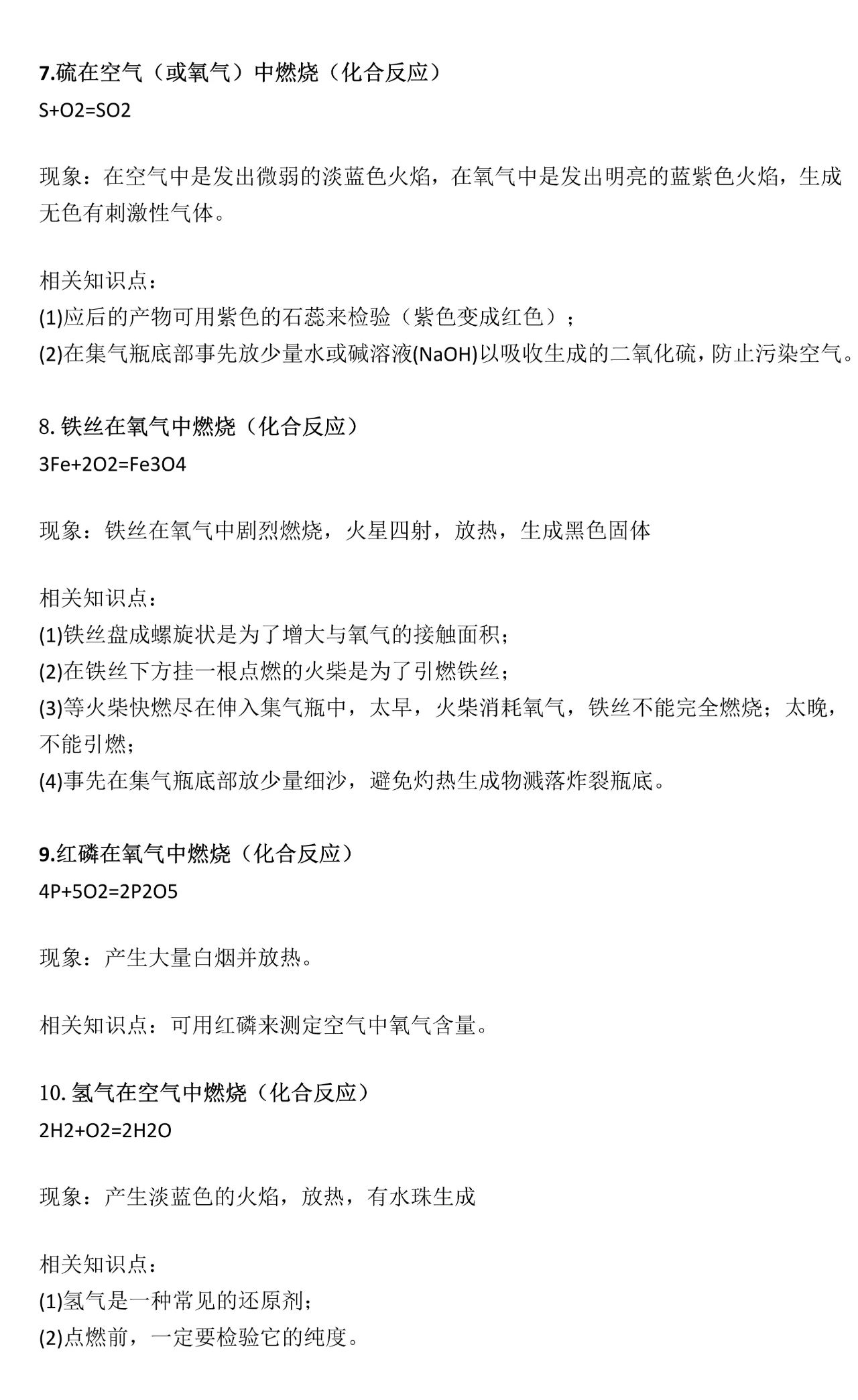 7.硫在空气（或氧气）中燃烧（化合反应）
S+O2=SO2

现象：在空气中是发出微弱的淡蓝色火焰，在氧气中是发出明亮的蓝紫色火焰，生成无色有刺激性气体。

相关知识点：
(1)应后的产物可用紫色的石蕊来检验（紫色变成红色）；
(2)在集气瓶底部事先放少量水或碱溶液(NaOH)以吸收生成的二氧化硫，防止污染空气。

8. 铁丝在氧气中燃烧（化合反应）
3Fe+2O2=Fe3O4

现象：铁丝在氧气中剧烈燃烧，火星四射，放热，生成黑色固体

相关知识点：
(1)铁丝盘成螺旋状是为了增大与氧气的接触面积；
(2)在铁丝下方挂一根点燃的火柴是为了引燃铁丝；
(3)等火柴快燃尽在伸入集气瓶中，太早，火柴消耗氧气，铁丝不能完全燃烧；太晚，不能引燃；
(4)事先在集气瓶底部放少量细沙，避免灼热生成物溅落炸裂瓶底。

9.红磷在氧气中燃烧（化合反应）
4P+5O2=2P2O5

现象：产生大量白烟并放热。

相关知识点：可用红磷来测定空气中氧气含量。

10. 氢气在空气中燃烧（化合反应）
2H2+O2=2H2O

现象：产生淡蓝色的火焰，放热，有水珠生成

相关知识点：
(1)氢气是一种常见的还原剂；
(2)点燃前，一定要检验它的纯度。